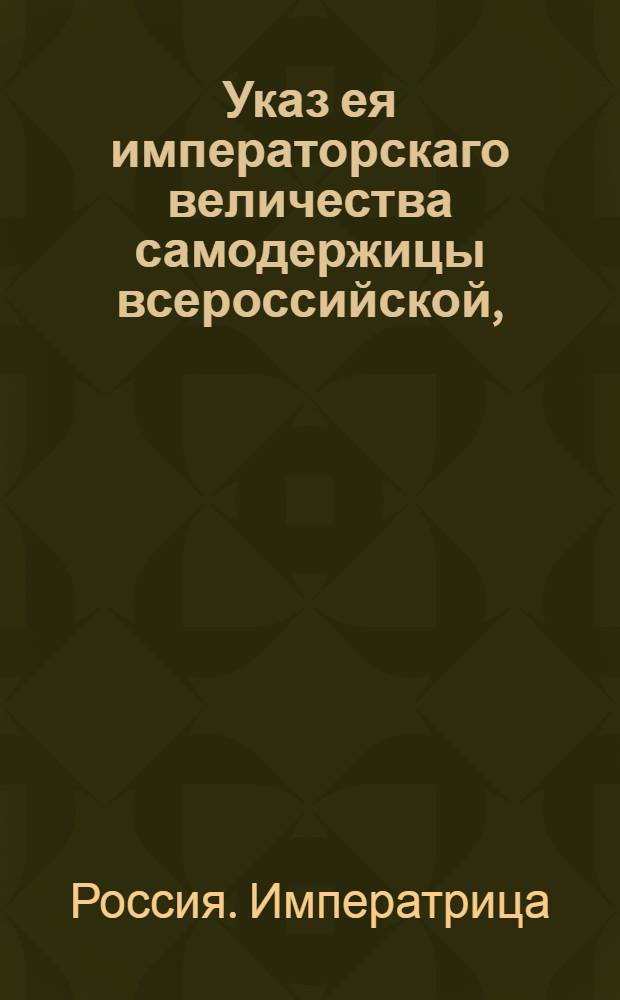 Указ ея императорскаго величества самодержицы всероссийской,

Россия. Императрица